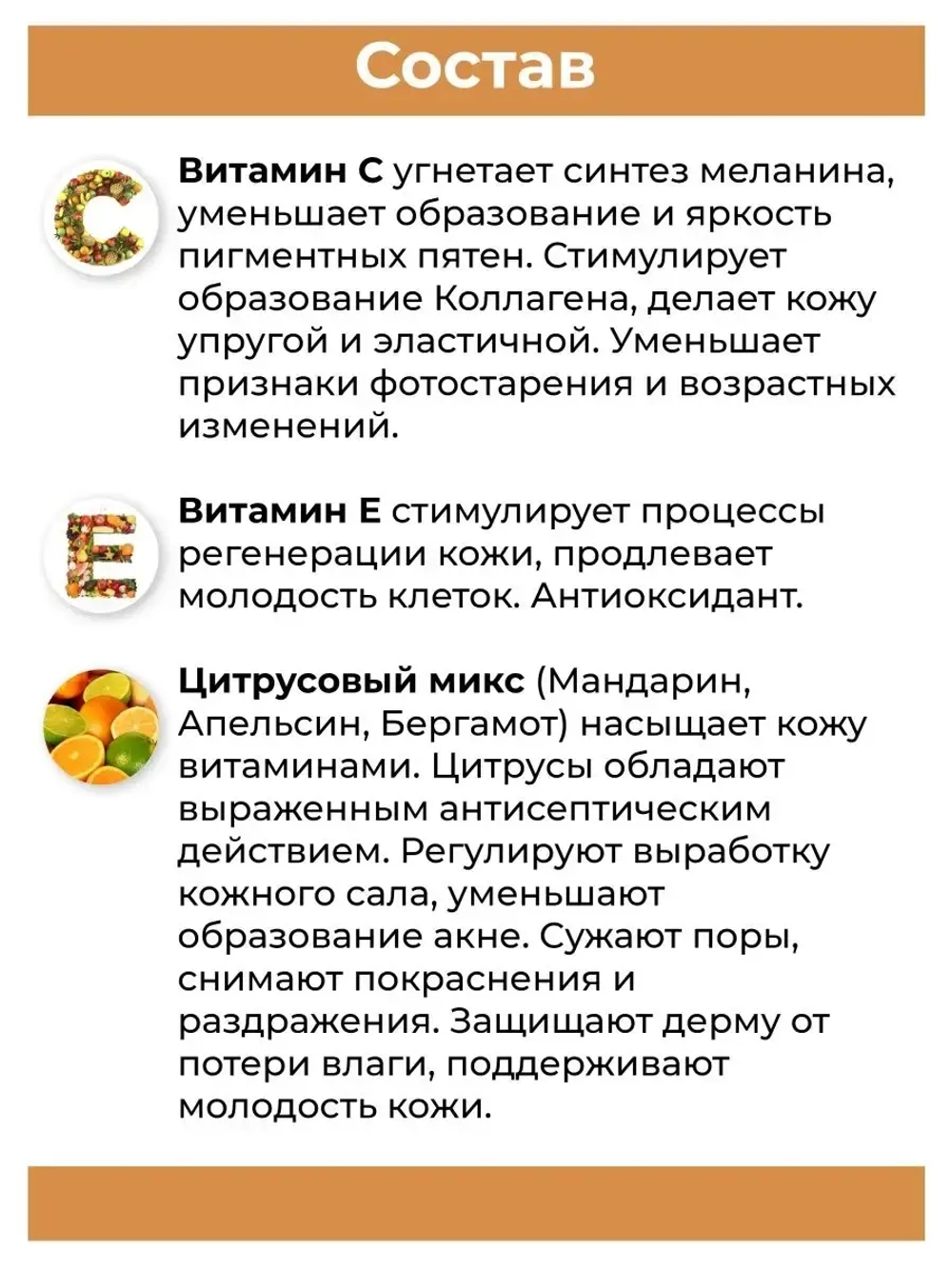 Состав

Витамин С угнетает синтез меланина, уменьшает образование и яркость пигментных пятен. Стимулирует образование Коллагена, делает кожу упругой и эластичной. Уменьшает признаки фотостарения и возрастных изменений.

Витамин Е стимулирует процессы регенерации кожи, продлевает молодость клеток. Антиоксидант.

Цитрусовый микс (Мандарин, Апельсин, Бергамот) насыщает кожу витаминами. Цитрусы обладают выраженным антисептическим действием. Регулируют выработку кожного сала, уменьшают образование акне. Сужают поры, снимают покраснения и раздражения. Защищают дерму от потери влаги, поддерживают молодость кожи.